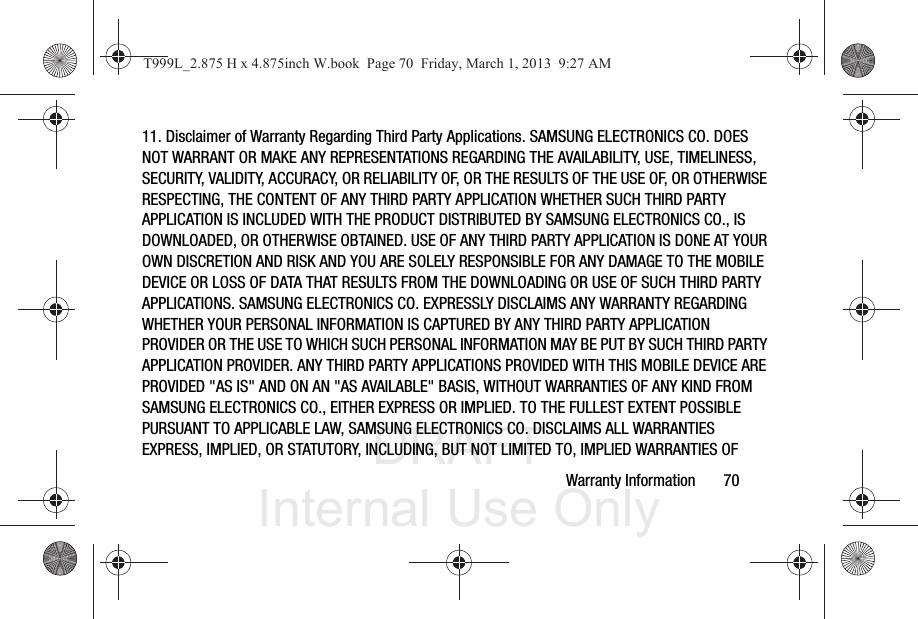 T999L_2.875 H x 4.875inch W.book Page 70 Friday, March 1, 2013 9:27 AM

11. Disclaimer of Warranty Regarding Third Party Applications. SAMSUNG ELECTRONICS CO. DOES NOT WARRANT OR MAKE ANY REPRESENTATIONS REGARDING THE AVAILABILITY, USE, TIMELINESS, SECURITY, VALIDITY, ACCURACY, OR RELIABILITY OF, OR THE RESULTS OF THE USE OF, OR OTHERWISE RESPECTING, THE CONTENT OF ANY THIRD PARTY APPLICATION WHETHER SUCH THIRD PARTY APPLICATION IS INCLUDED WITH THE PRODUCT DISTRIBUTED BY SAMSUNG ELECTRONICS CO., IS DOWNLOADED, OR OTHERWISE OBTAINED. USE OF ANY THIRD PARTY APPLICATION IS DONE AT YOUR OWN DISCRETION AND RISK AND YOU ARE SOLELY RESPONSIBLE FOR ANY DAMAGE TO THE MOBILE DEVICE OR LOSS OF DATA THAT RESULTS FROM THE DOWNLOADING OR USE OF SUCH THIRD PARTY APPLICATIONS. SAMSUNG ELECTRONICS CO. EXPRESSLY DISCLAIMS ANY WARRANTY REGARDING WHETHER YOUR PERSONAL INFORMATION IS CAPTURED BY ANY THIRD PARTY APPLICATION PROVIDER OR THE USE TO WHICH SUCH PERSONAL INFORMATION MAY BE PUT BY SUCH THIRD PARTY APPLICATION PROVIDER. ANY THIRD PARTY APPLICATIONS PROVIDED WITH THIS MOBILE DEVICE ARE PROVIDED "AS IS" AND ON AN "AS AVAILABLE" BASIS, WITHOUT WARRANTIES OF ANY KIND FROM SAMSUNG ELECTRONICS CO., EITHER EXPRESS OR IMPLIED. TO THE FULLEST EXTENT POSSIBLE PURSUANT TO APPLICABLE LAW, SAMSUNG ELECTRONICS CO. DISCLAIMS ALL WARRANTIES EXPRESS, IMPLIED, OR STATUTORY, INCLUDING, BUT NOT LIMITED TO, IMPLIED WARRANTIES OF

Warranty Information 70

DRAFT
Internal Use Only